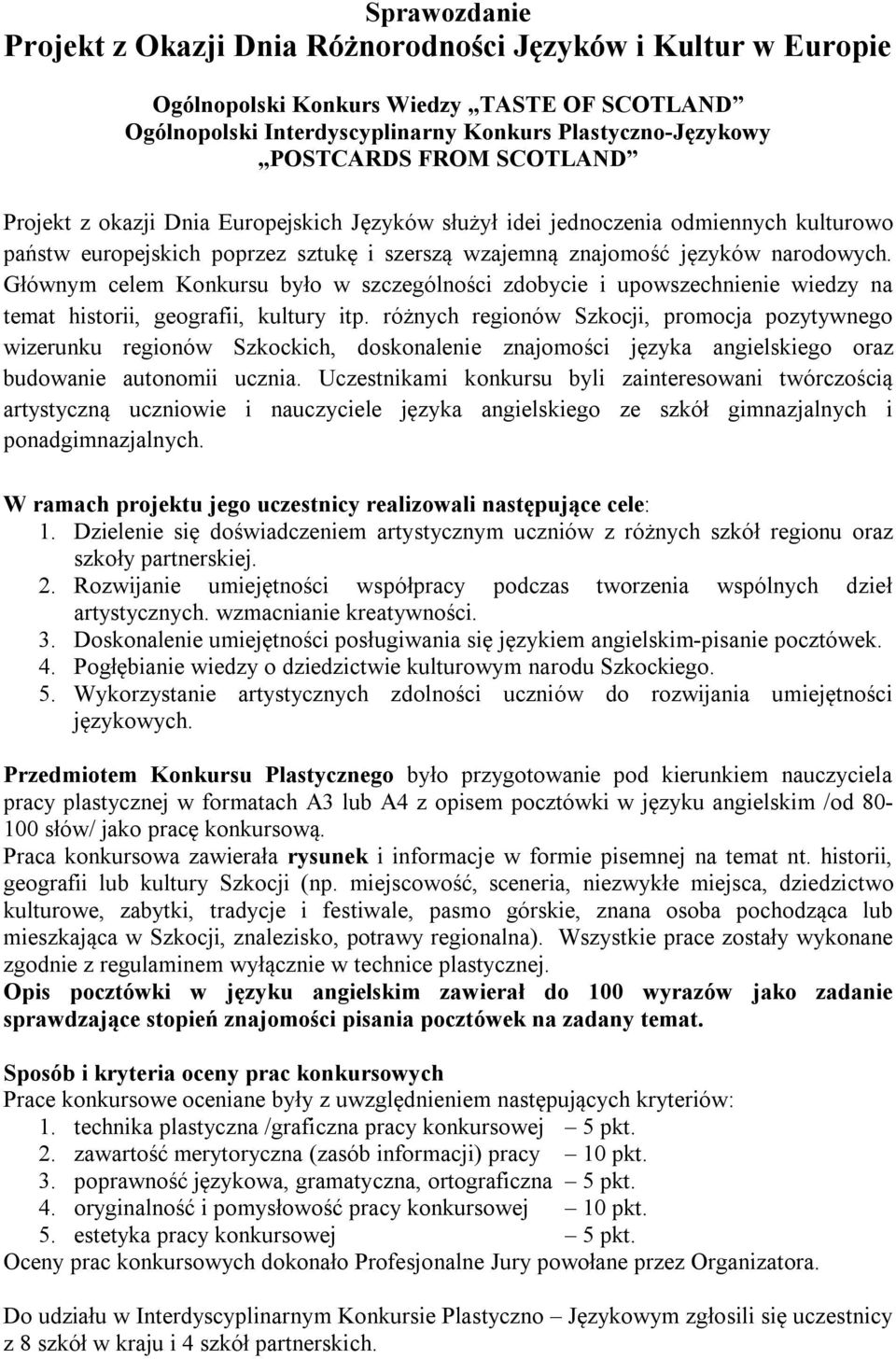 Sprawozdanie
Projekt z Okazji Dnia Różnorodności Języków i Kultur w Europie

Ogólnopolski Konkurs Wiedzy „TASTE OF SCOTLAND”
Ogólnopolski Interdyscyplinarny Konkurs Plastyczno-Językowy
„POSTCARDS FROM SCOTLAND”

Projekt z okazji Dnia Europejskich Języków służył idei jednoczenia odmiennych kulturowo państw europejskich poprzez sztukę i szerszą wzajemną znajomość języków narodowych. Głównym celem Konkursu było w szczególności zdobycie i upowszechnienie wiedzy na temat historii, geografii, kultury itp. różnych regionów Szkocji, promocja pozytywnego wizerunku regionów Szkockich, doskonalenie znajomości języka angielskiego oraz budowanie autonomii ucznia. Uczestnikami konkursu byli zainteresowani twórczością artystyczną uczniowie i nauczyciele języka angielskiego ze szkół gimnazjalnych i ponadgimnazjalnych.

W ramach projektu jego uczestnicy realizowali następujące cele:
1. Dzielenie się doświadczeniem artystycznym uczniów z różnych szkół regionu oraz szkoły partnerskiej.
2. Rozwijanie umiejętności współpracy podczas tworzenia wspólnych dzieł artystycznych. wzmacnianie kreatywności.
3. Doskonalenie umiejętności posługiwania się językiem angielskim-pisanie pocztówek.
4. Pogłębianie wiedzy o dziedzictwie kulturowym narodu Szkockiego.
5. Wykorzystanie artystycznych zdolności uczniów do rozwijania umiejętności językowych.

Przedmiotem Konkursu Plastycznego było przygotowanie pod kierunkiem nauczyciela pracy plastycznej w formatach A3 lub A4 z opisem pocztówki w języku angielskim /od 80-100 słów/ jako pracę konkursową.
Praca konkursowa zawierała rysunek i informacje w formie pisemnej na temat nt. historii, geografii lub kultury Szkocji (np. miejscowość, sceneria, niezwykłe miejsca, dziedzictwo kulturowe, zabytki, tradycje i festiwale, pasmo górskie, znana osoba pochodząca lub mieszkająca w Szkocji, znalezisko, potrawy regionalna). Wszystkie prace zostały wykonane zgodnie z regulaminem wyłącznie w technice plastycznej.
Opis pocztówki w języku angielskim zawierał do 100 wyrazów jako zadanie sprawdzające stopień znajomości pisania pocztówek na zadany temat.

Sposób i kryteria oceny prac konkursowych
Prace konkursowe oceniane były z uwzględnieniem następujących kryteriów:
1. technika plastyczna /graficzna pracy konkursowej – 5 pkt.
2. zawartość merytoryczna (zasób informacji) pracy – 10 pkt.
3. poprawność językowa, gramatyczna, ortograficzna – 5 pkt.
4. oryginalność i pomysłowość pracy konkursowej – 10 pkt.
5. estetyka pracy konkursowej – 5 pkt.
Oceny prac konkursowych dokonało Profesjonalne Jury powołane przez Organizatora.

Do udziału w Interdyscyplinarnym Konkursie Plastyczno – Językowym zgłosili się uczestnicy z 8 szkół w kraju i 4 szkół partnerskich.